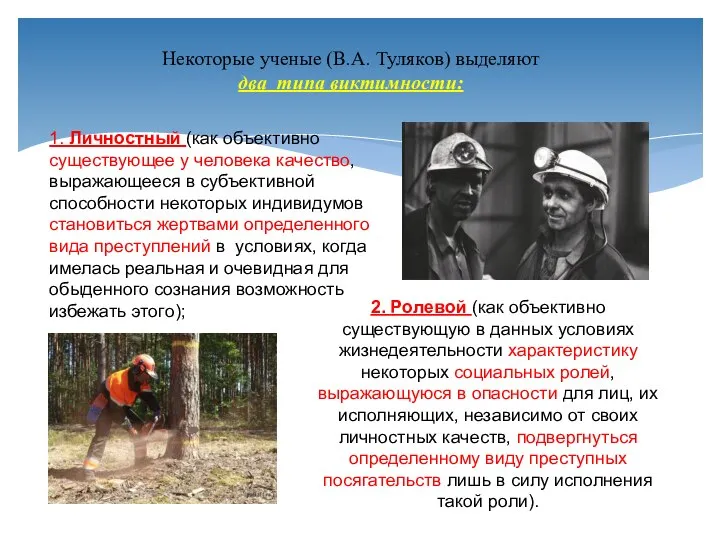 Некоторые ученые (В.А. Туляков) выделяют
два типа виктимности:

1. Личностный (как объективно существующее у человека качество, выражающееся в субъективной способности некоторых индивидумов становиться жертвами определенного вида преступлений в условиях, когда имелась реальная и очевидная для обыденного сознания возможность избежать этого);

2. Ролевой (как объективно существующую в данных условиях жизнедеятельности характеристику некоторых социальных ролей, выражающуюся в опасности для лиц, их исполняющих, независимо от своих личностных качеств, подвергнуться определенному виду преступных посягательств лишь в силу исполнения такой роли).